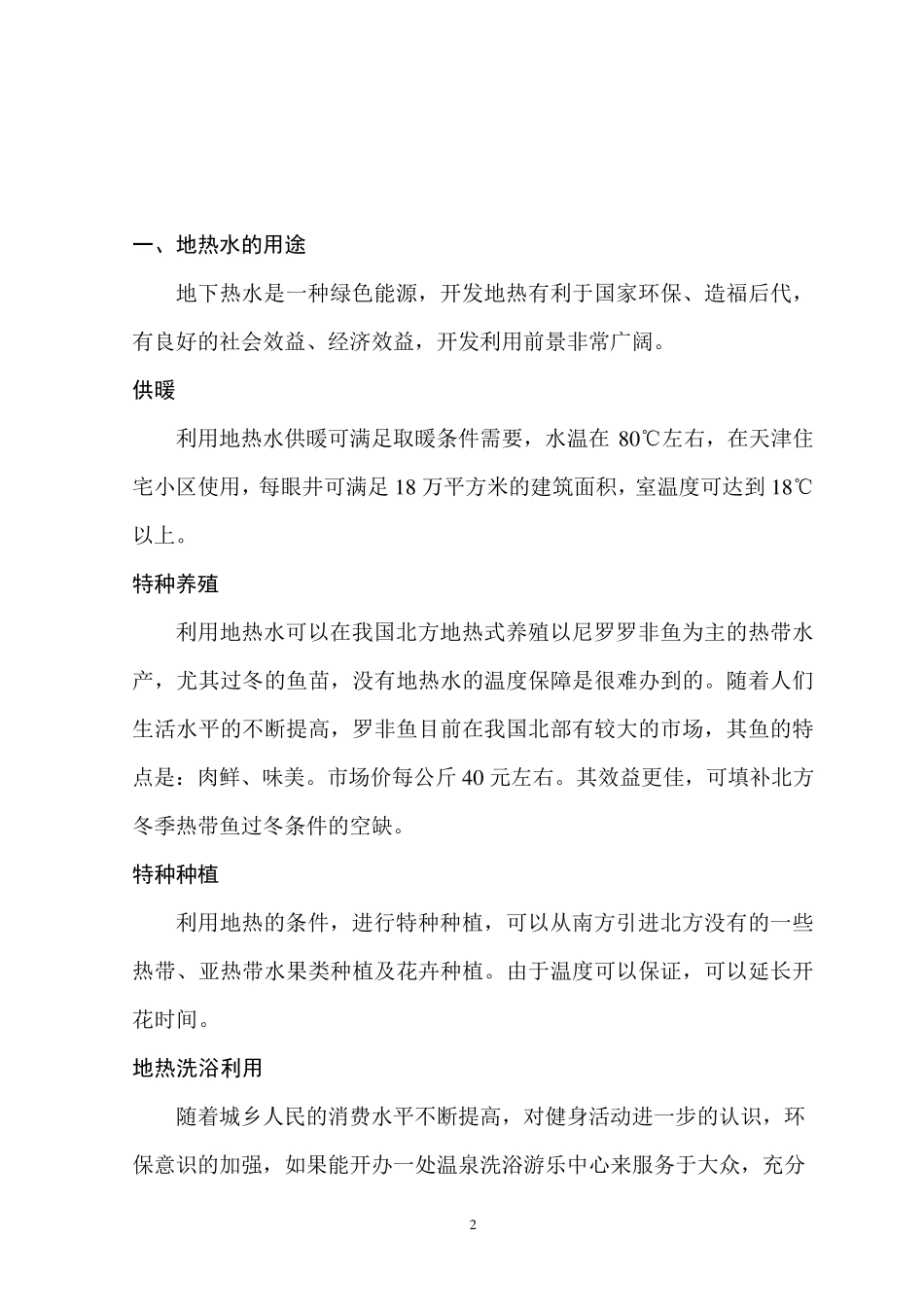 一、地热水的用途

地下热水是一种绿色能源，开发地热有利于国家环保、造福后代，有良好的社会效益、经济效益，开发利用前景非常广阔。

供暖

利用地热水供暖可满足取暖条件需要，水温在 80℃左右，在天津住宅小区使用，每眼井可满足 18 万平方米的建筑面积，室温度可达到 18℃以上。

特种养殖

利用地热水可以在我国北方地热式养殖以尼罗罗非鱼为主的热带水产，尤其过冬的鱼苗，没有地热水的温度保障是很难办到的。随着人们生活水平的不断提高，罗非鱼目前在我国北部有较大的市场，其鱼的特点是：肉鲜、味美。市场价每公斤 40 元左右。其效益更佳，可填补北方冬季热带鱼过冬条件的空缺。

特种种植

利用地热的条件，进行特种种植，可以从南方引进北方没有的一些热带、亚热带水果类种植及花卉种植。由于温度可以保证，可以延长开花时间。

地热洗浴利用

随着城乡人民的消费水平不断提高，对健身活动进一步的认识，环保意识的加强，如果能开办一处温泉洗浴游乐中心来服务于大众，充分

2